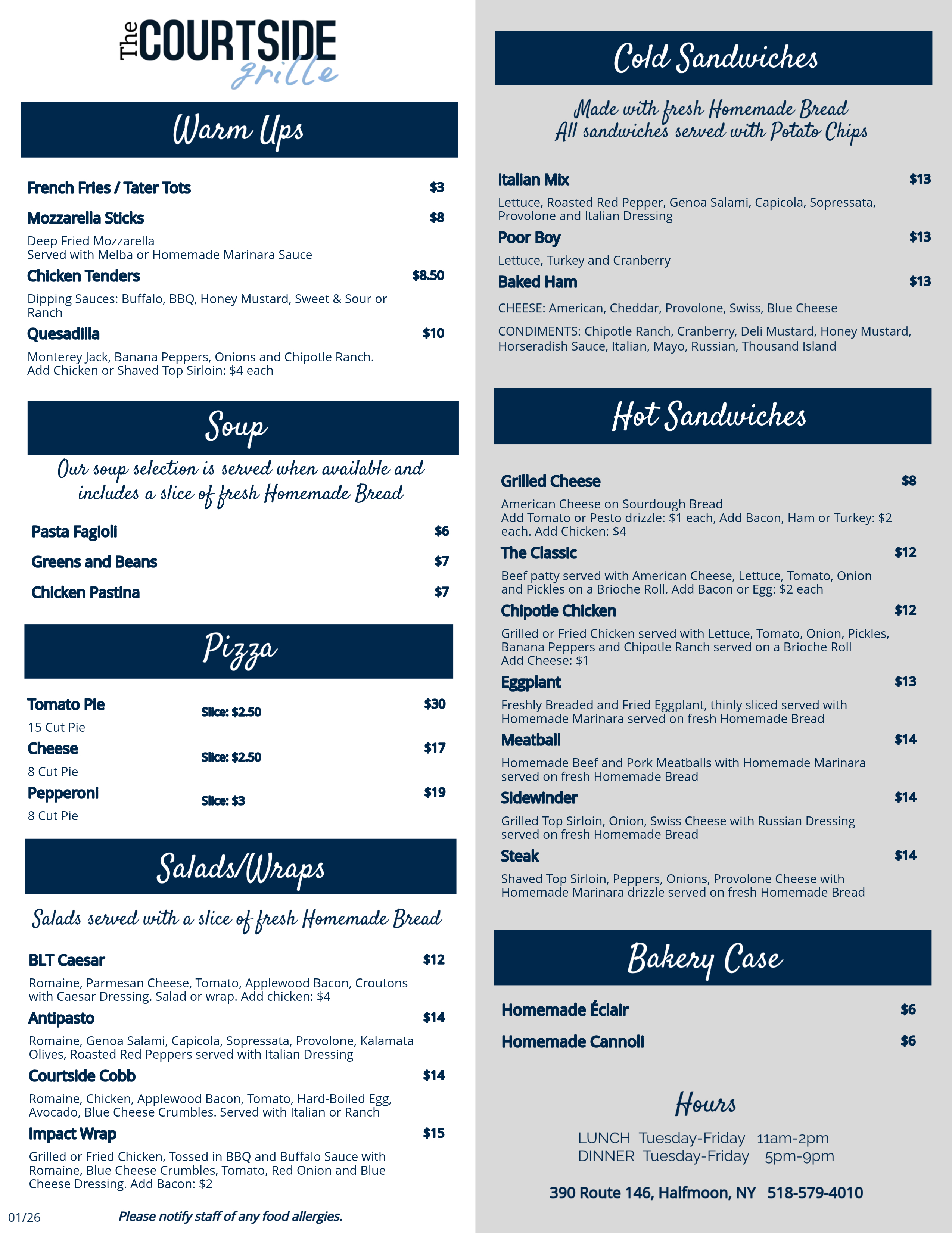 The COURTSIDE grille

Warm Ups

French Fries / Tater Tots $3

Mozzarella Sticks $8

Deep Fried Mozzarella
Served with Melba or Homemade Marinara Sauce

Chicken Tenders $8.50

Dipping Sauces: Buffalo, BBQ, Honey Mustard, Sweet & Sour or Ranch

Quesadilla $10

Monterey Jack, Banana Peppers, Onions and Chipotle Ranch.
Add Chicken or Shaved Top Sirloin: $4 each

Soup

Our soup selection is served when available and includes a slice of fresh Homemade Bread

Pasta Fagioli $6

Greens and Beans $7

Chicken Pastina $7

Pizza

Tomato Pie Slice: $2.50 $30
15 Cut Pie

Cheese Slice: $2.50 $17
8 Cut Pie

Pepperoni Slice: $3 $19
8 Cut Pie

Salads/Wraps

Salads served with a slice of fresh Homemade Bread

BLT Caesar $12

Romaine, Parmesan Cheese, Tomato, Applewood Bacon, Croutons with Caesar Dressing. Salad or wrap. Add chicken: $4

Antipasto $14

Romaine, Genoa Salami, Capicola, Sopressata, Provolone, Kalamata Olives, Roasted Red Peppers served with Italian Dressing

Courtside Cobb $14

Romaine, Chicken, Applewood Bacon, Tomato, Hard-Boiled Egg, Avocado, Blue Cheese Crumbles. Served with Italian or Ranch

Impact Wrap $15

Grilled or Fried Chicken, Tossed in BBQ and Buffalo Sauce with Romaine, Blue Cheese Crumbles, Tomato, Red Onion and Blue Cheese Dressing. Add Bacon: $2

01/26

Please notify staff of any food allergies.

Cold Sandwiches

Made with fresh Homemade Bread
All sandwiches served with Potato Chips

Italian Mix $13

Lettuce, Roasted Red Pepper, Genoa Salami, Capicola, Sopressata, Provolone and Italian Dressing

Poor Boy $13

Lettuce, Turkey and Cranberry

Baked Ham $13

CHEESE: American, Cheddar, Provolone, Swiss, Blue Cheese

CONDIMENTS: Chipotle Ranch, Cranberry, Deli Mustard, Honey Mustard, Horseradish Sauce, Italian, Mayo, Russian, Thousand Island

Hot Sandwiches

Grilled Cheese $8

American Cheese on Sourdough Bread
Add Tomato or Pesto drizzle: $1 each, Add Bacon, Ham or Turkey: $2 each. Add Chicken: $4

The Classic $12

Beef patty served with American Cheese, Lettuce, Tomato, Onion and Pickles on a Brioche Roll. Add Bacon or Egg: $2 each

Chipotle Chicken $12

Grilled or Fried Chicken served with Lettuce, Tomato, Onion, Pickles, Banana Peppers and Chipotle Ranch served on a Brioche Roll
Add Cheese: $1

Eggplant $13

Freshly Breaded and Fried Eggplant, thinly sliced served with Homemade Marinara served on fresh Homemade Bread

Meatball $14

Homemade Beef and Pork Meatballs with Homemade Marinara served on fresh Homemade Bread

Sidewinder $14

Grilled Top Sirloin, Onion, Swiss Cheese with Russian Dressing served on fresh Homemade Bread

Steak $14

Shaved Top Sirloin, Peppers, Onions, Provolone Cheese with Homemade Marinara drizzle served on fresh Homemade Bread

Bakery Case

Homemade Éclair $6

Homemade Cannoli $6

Hours

LUNCH Tuesday-Friday 11am-2pm
DINNER Tuesday-Friday 5pm-9pm

390 Route 146, Halfmoon, NY 518-579-4010